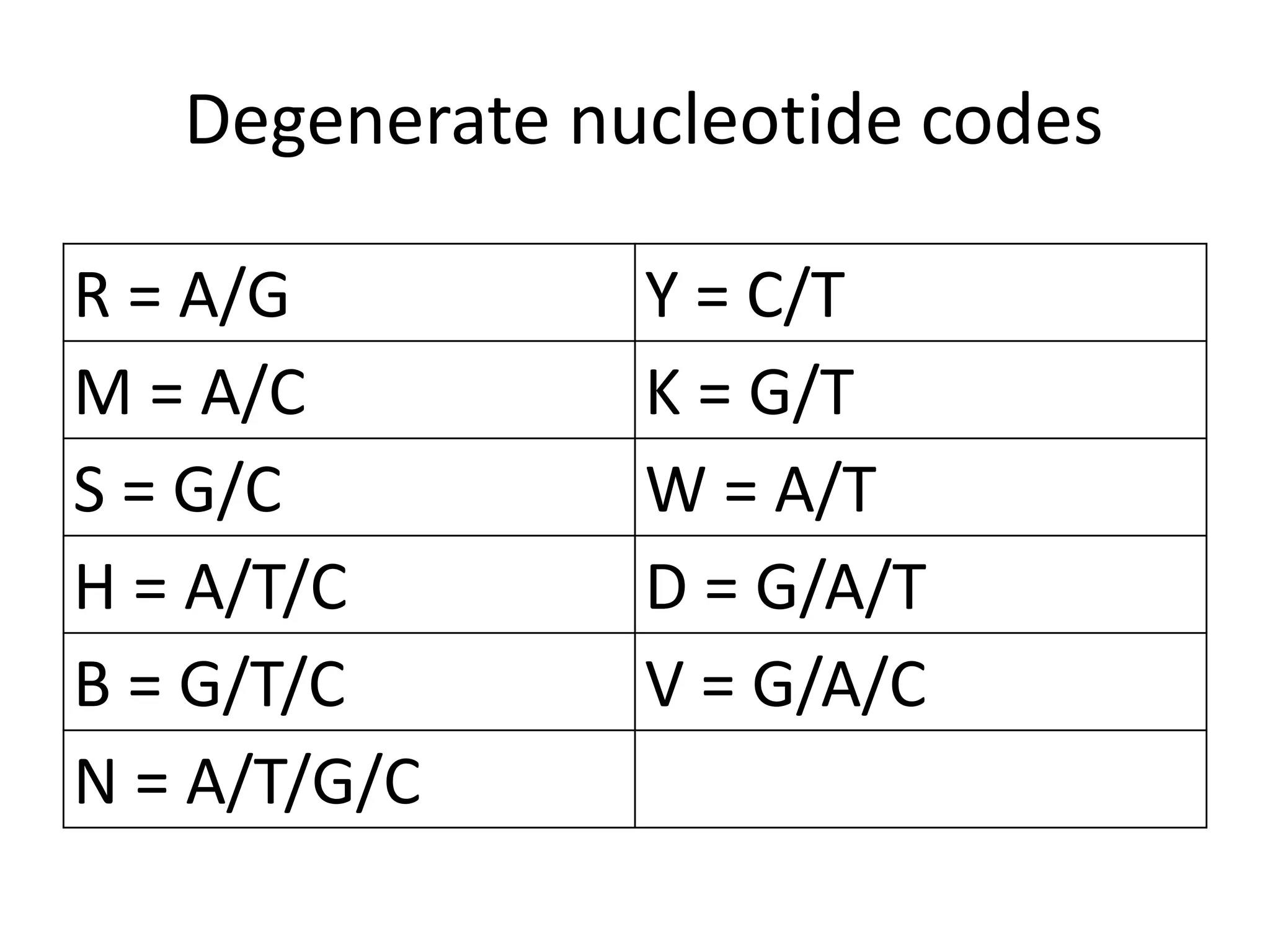 Degenerate nucleotide codes

| R = A/G | Y = C/T |
|---|---|
| M = A/C | K = G/T |
| S = G/C | W = A/T |
| H = A/T/C | D = G/A/T |
| B = G/T/C | V = G/A/C |
| N = A/T/G/C | |